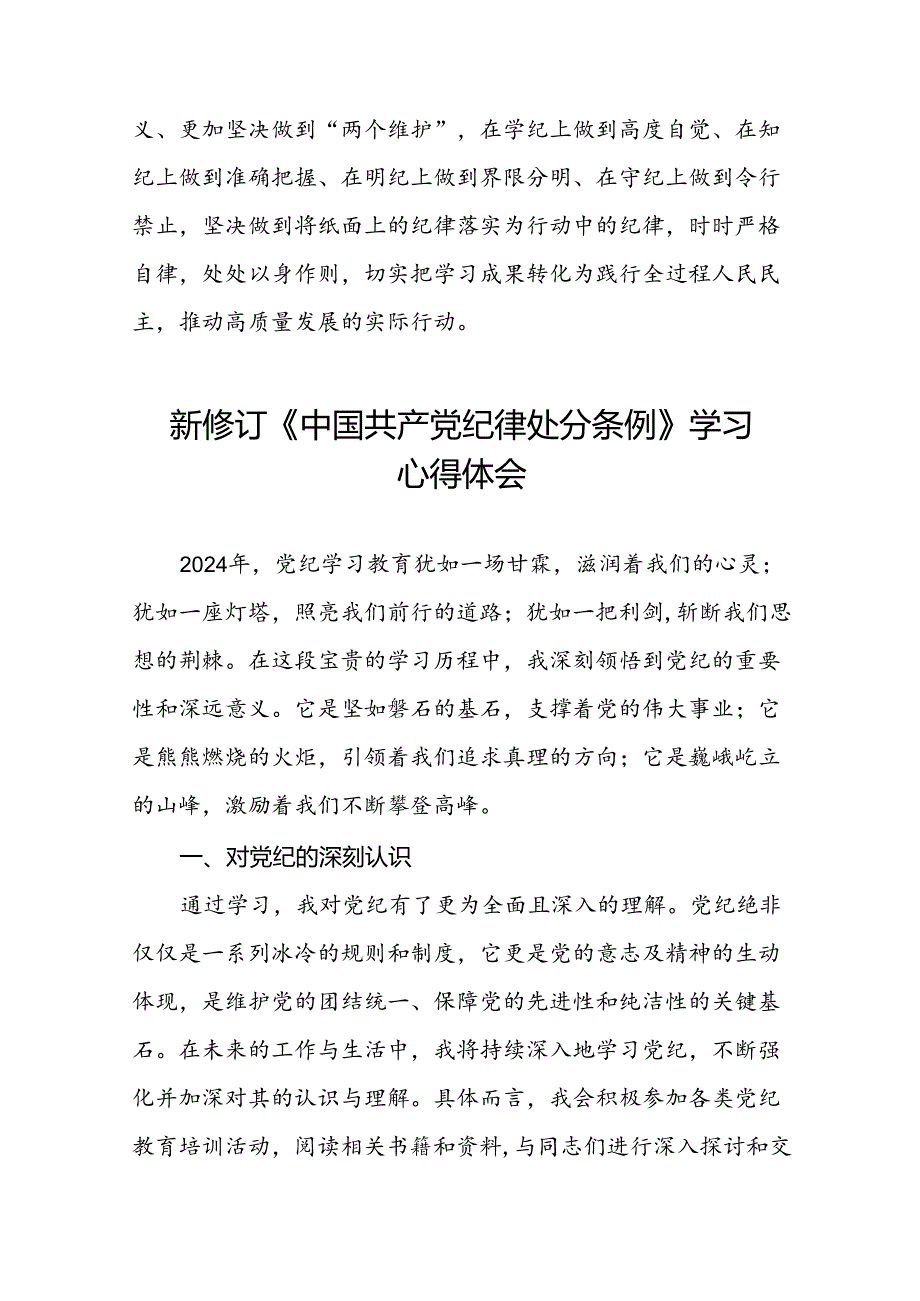 义、更加坚决做到“两个维护”，在学纪上做到高度自觉、在知纪上做到准确把握、在明纪上做到界限分明、在守纪上做到令行禁止，坚决做到将纸面上的纪律落实为行动中的纪律，时时严格自律，处处以身作则，切实把学习成果转化为践行全过程人民民主，推动高质量发展的实际行动。

新修订《中国共产党纪律处分条例》学习心得体会

2024年，党纪学习教育犹如一场甘霖，滋润着我们的心灵；犹如一座灯塔，照亮我们前行的道路；犹如一把利剑，斩断我们思想的荆棘。在这段宝贵的学习历程中，我深刻领悟到党纪的重要性和深远意义。它是坚如磐石的基石，支撑着党的伟大事业；它是熊熊燃烧的火炬，引领着我们追求真理的方向；它是巍峨屹立的山峰，激励着我们不断攀登高峰。

一、对党纪的深刻认识

通过学习，我对党纪有了更为全面且深入的理解。党纪绝非仅仅是一系列冰冷的规则和制度，它更是党的意志及精神的生动体现，是维护党的团结统一、保障党的先进性和纯洁性的关键基石。在未来的工作与生活中，我将持续深入地学习党纪，不断强化并加深对其的认识与理解。具体而言，我会积极参加各类党纪教育培训活动，阅读相关书籍和资料，与同志们进行深入探讨和交